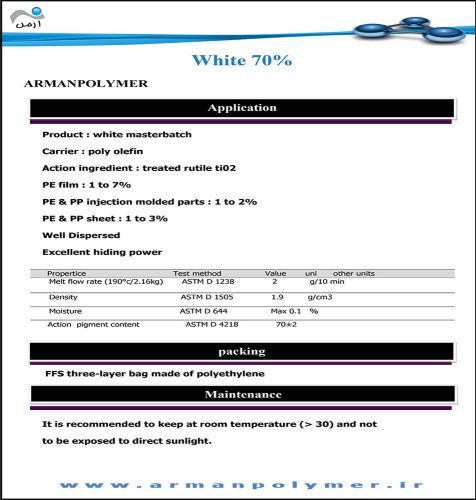 آرمن

White 70%

ARMANPOLYMER

Application

Product : white masterbatch

Carrier : poly olefin

Action ingredient : treated rutile ti02

PE film : 1 to 7%

PE & PP injection molded parts : 1 to 2%

PE & PP sheet : 1 to 3%

Well Dispersed

Excellent hiding power

| Propertice | Test method | Value | uni | other units |
|---|---|---|---|---|
| Melt flow rate (190°c/2.16kg) | ASTM D 1238 | 2 | g/10 min | |
| Density | ASTM D 1505 | 1.9 | g/cm3 | |
| Moisture | ASTM D 644 | Max 0.1 | % | |
| Action pigment content | ASTM D 4218 | 70±2 | | |

packing

FFS three-layer bag made of polyethylene

Maintenance

It is recommended to keep at room temperature (> 30) and not to be exposed to direct sunlight.

www.armanpolymer.ir